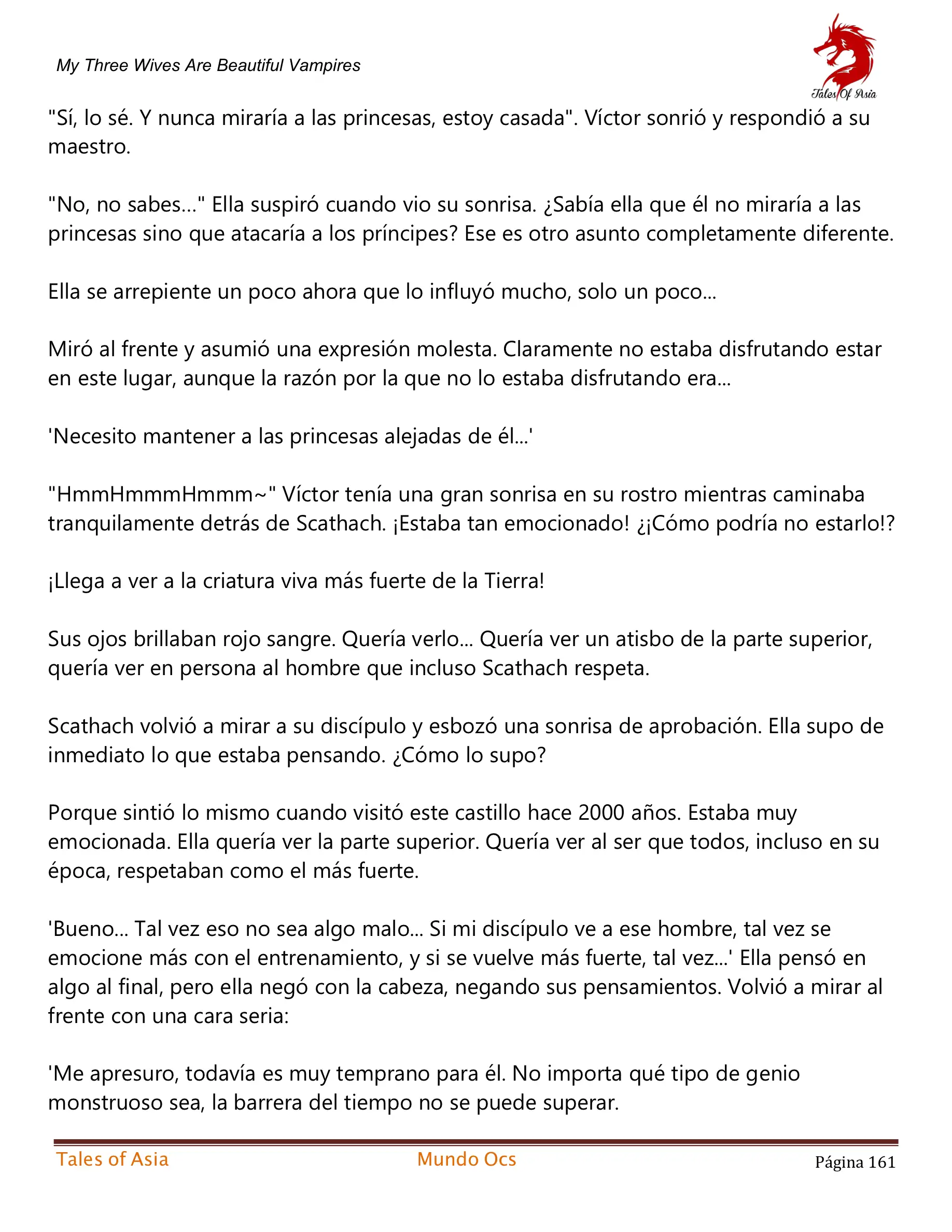 My Three Wives Are Beautiful Vampires

Tales Of Asia

"Sí, lo sé. Y nunca miraría a las princesas, estoy casada". Víctor sonrió y respondió a su maestro.

"No, no sabes..." Ella suspiró cuando vio su sonrisa. ¿Sabía ella que él no miraría a las princesas sino que atacaría a los príncipes? Ese es otro asunto completamente diferente.

Ella se arrepiente un poco ahora que lo influyó mucho, solo un poco...

Miró al frente y asumió una expresión molesta. Claramente no estaba disfrutando estar en este lugar, aunque la razón por la que no lo estaba disfrutando era...

'Necesito mantener a las princesas alejadas de él...'

"HmmHmmmHmmm~" Víctor tenía una gran sonrisa en su rostro mientras caminaba tranquilamente detrás de Scathach. ¡Estaba tan emocionado! ¿¡Cómo podría no estarlo!?

¡Llega a ver a la criatura viva más fuerte de la Tierra!

Sus ojos brillaban rojo sangre. Quería verlo... Quería ver un atisbo de la parte superior, quería ver en persona al hombre que incluso Scathach respeta.

Scathach volvió a mirar a su discípulo y esbozó una sonrisa de aprobación. Ella supo de inmediato lo que estaba pensando. ¿Cómo lo supo?

Porque sintió lo mismo cuando visitó este castillo hace 2000 años. Estaba muy emocionada. Ella quería ver la parte superior. Quería ver al ser que todos, incluso en su época, respetaban como el más fuerte.

'Bueno... Tal vez eso no sea algo malo... Si mi discípulo ve a ese hombre, tal vez se emocione más con el entrenamiento, y si se vuelve más fuerte, tal vez...' Ella pensó en algo al final, pero ella negó con la cabeza, negando sus pensamientos. Volvió a mirar al frente con una cara seria:

'Me apresuro, todavía es muy temprano para él. No importa qué tipo de genio monstruoso sea, la barrera del tiempo no se puede superar.

Tales of Asia
Mundo Ocs
Página 161